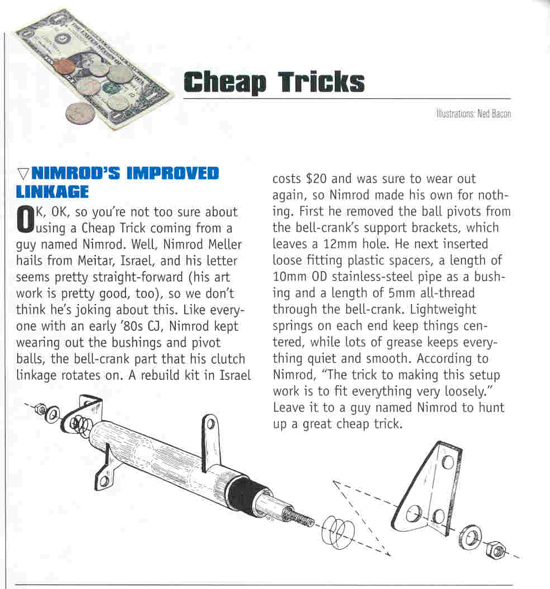 Cheap Tricks

Illustrations: Ned Bacon

▽NIMROD'S IMPROVED LINKAGE

OK, OK, so you're not too sure about using a Cheap Trick coming from a guy named Nimrod. Well, Nimrod Meller hails from Meitar, Israel, and his letter seems pretty straight-forward (his art work is pretty good, too), so we don't think he's joking about this. Like everyone with an early '80s CJ, Nimrod kept wearing out the bushings and pivot balls, the bell-crank part that his clutch linkage rotates on. A rebuild kit in Israel costs $20 and was sure to wear out again, so Nimrod made his own for nothing. First he removed the ball pivots from the bell-crank's support brackets, which leaves a 12mm hole. He next inserted loose fitting plastic spacers, a length of 10mm OD stainless-steel pipe as a bushing and a length of 5mm all-thread through the bell-crank. Lightweight springs on each end keep things centered, while lots of grease keeps everything quiet and smooth. According to Nimrod, "The trick to making this setup work is to fit everything very loosely." Leave it to a guy named Nimrod to hunt up a great cheap trick.